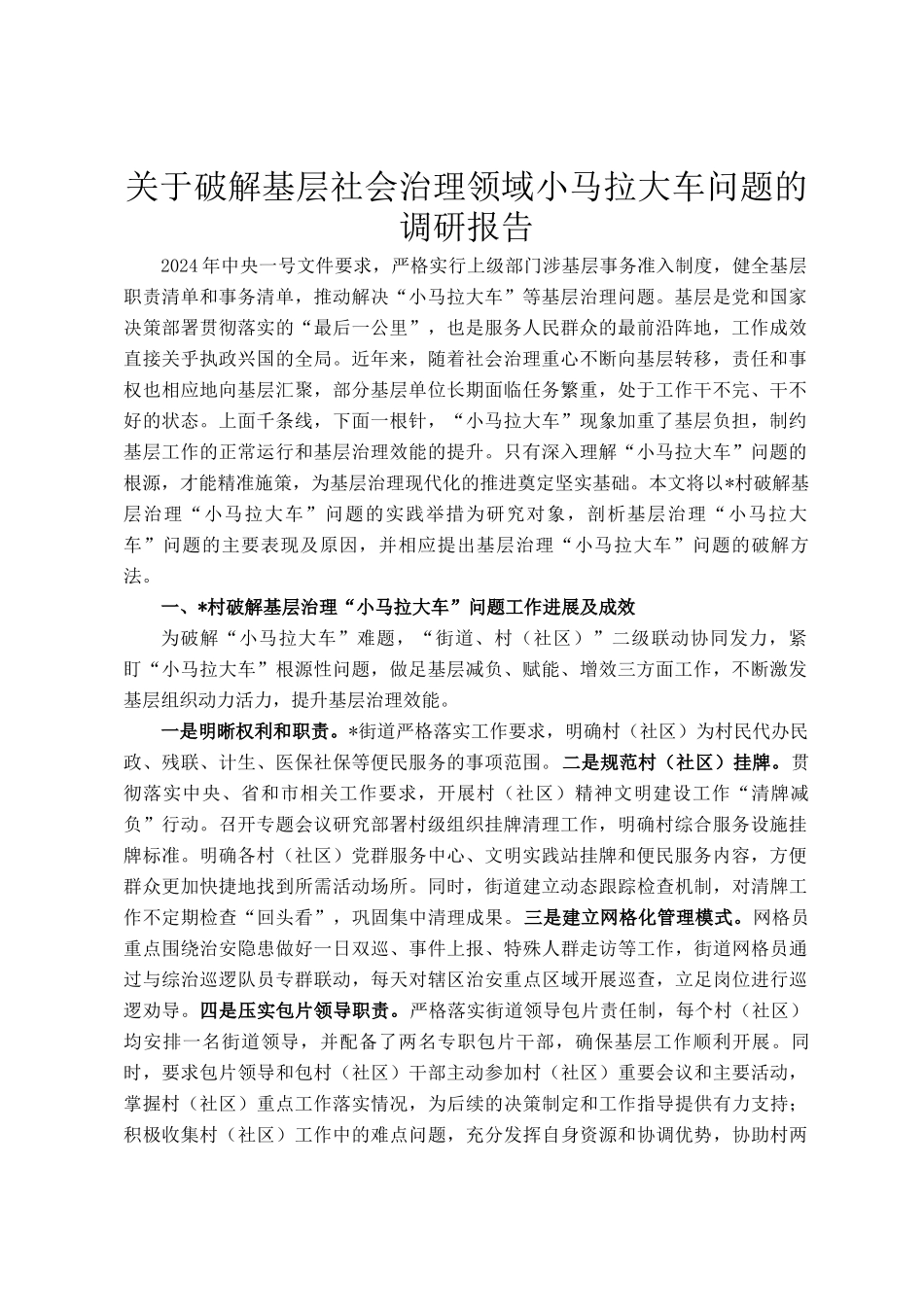 关于破解基层社会治理领域小马拉大车问题的调研报告

2024年中央一号文件要求，严格实行上级部门涉基层事务准入制度，健全基层职责清单和事务清单，推动解决“小马拉大车”等基层治理问题。基层是党和国家决策部署贯彻落实的“最后一公里”，也是服务人民群众的最前沿阵地，工作成效直接关乎执政兴国的全局。近年来，随着社会治理重心不断向基层转移，责任和事权也相应地向基层汇聚，部分基层单位长期面临任务繁重，处于工作干不完、干不好的状态。上面千条线，下面一根针，“小马拉大车”现象加重了基层负担，制约基层工作的正常运行和基层治理效能的提升。只有深入理解“小马拉大车”问题的根源，才能精准施策，为基层治理现代化的推进奠定坚实基础。本文将以*村破解基层治理“小马拉大车”问题的实践举措为研究对象，剖析基层治理“小马拉大车”问题的主要表现及原因，并相应提出基层治理“小马拉大车”问题的破解方法。

一、*村破解基层治理“小马拉大车”问题工作进展及成效

为破解“小马拉大车”难题，“街道、村（社区）”二级联动协同发力，紧盯“小马拉大车”根源性问题，做足基层减负、赋能、增效三方面工作，不断激发基层组织动力活力，提升基层治理效能。

一是明晰权利和职责。*街道严格落实工作要求，明确村（社区）为村民代办民政、残联、计生、医保社保等便民服务的事项范围。二是规范村（社区）挂牌。贯彻落实中央、省和市相关工作要求，开展村（社区）精神文明建设工作“清牌减负”行动。召开专题会议研究部署村级组织挂牌清理工作，明确村综合服务设施挂牌标准。明确各村（社区）党群服务中心、文明实践站挂牌和便民服务内容，方便群众更加快捷地找到所需活动场所。同时，街道建立动态跟踪检查机制，对清牌工作不定期检查“回头看”，巩固集中清理成果。三是建立网格化管理模式。网格员重点围绕治安隐患做好一日双巡、事件上报、特殊人群走访等工作，街道网格员通过与综治巡逻队员专群联动，每天对辖区治安重点区域开展巡查，立足岗位进行巡逻劝导。四是压实包片领导职责。严格落实街道领导包片责任制，每个村（社区）均安排一名街道领导，并配备了两名专职包片干部，确保基层工作顺利开展。同时，要求包片领导和包村（社区）干部主动参加村（社区）重要会议和主要活动，掌握村（社区）重点工作落实情况，为后续的决策制定和工作指导提供有力支持；积极收集村（社区）工作中的难点问题，充分发挥自身资源和协调优势，协助村两